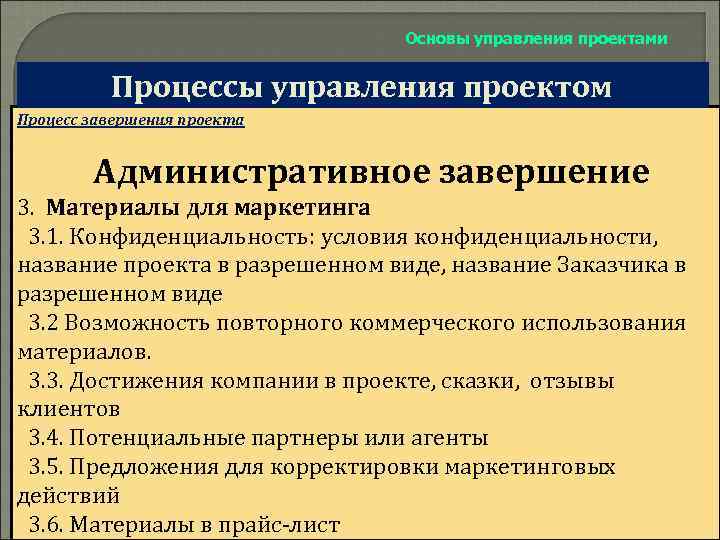 Основы управления проектами

Процессы управления проектом

Процесс завершения проекта

Административное завершение

3. Материалы для маркетинга

3.1. Конфиденциальность: условия конфиденциальности, название проекта в разрешенном виде, название Заказчика в разрешенном виде

3.2 Возможность повторного коммерческого использования материалов.

3.3. Достижения компании в проекте, сказки, отзывы клиентов

3.4. Потенциальные партнеры или агенты

3.5. Предложения для корректировки маркетинговых действий

3.6. Материалы в прайс-лист